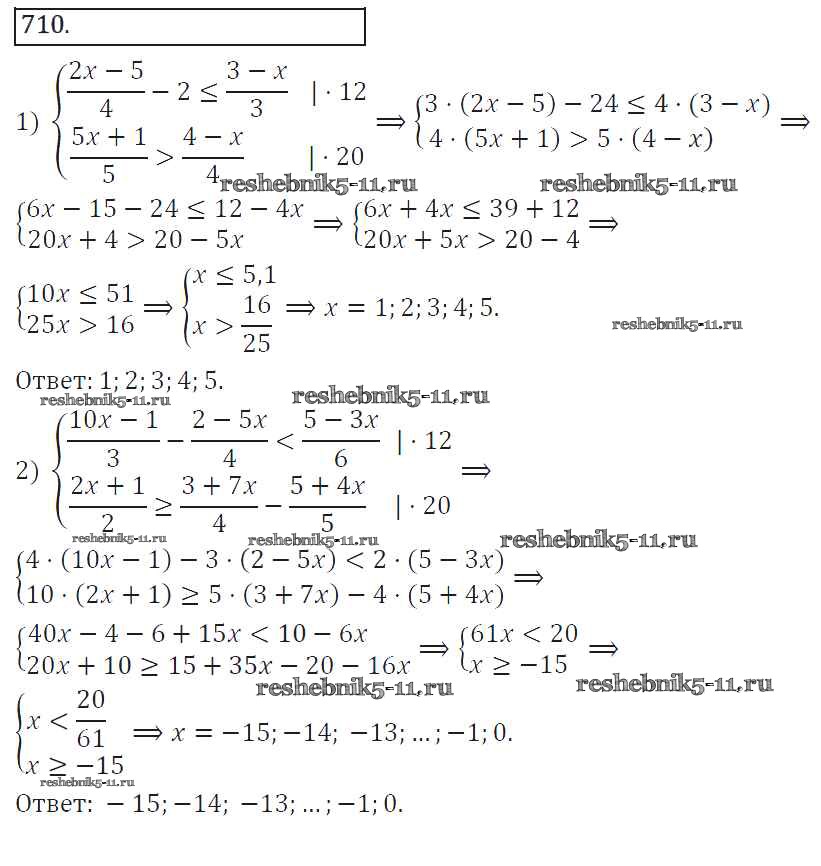 710.

1) $\begin{cases} \frac{2x-5}{4} - 2 \le \frac{3-x}{3} & | \cdot 12 \\ \frac{5x+1}{5} > \frac{4-x}{4} & | \cdot 20 \end{cases} \Rightarrow \begin{cases} 3 \cdot (2x-5) - 24 \le 4 \cdot (3-x) \\ 4 \cdot (5x+1) > 5 \cdot (4-x) \end{cases} \Rightarrow$

reshebnik5-11.ru reshebnik5-11.ru

$\begin{cases} 6x - 15 - 24 \le 12 - 4x \\ 20x + 4 > 20 - 5x \end{cases} \Rightarrow \begin{cases} 6x + 4x \le 39 + 12 \\ 20x + 5x > 20 - 4 \end{cases} \Rightarrow$

$\begin{cases} 10x \le 51 \\ 25x > 16 \end{cases} \Rightarrow \begin{cases} x \le 5,1 \\ x > \frac{16}{25} \end{cases} \Rightarrow x = 1; 2; 3; 4; 5.$

reshebnik5-11.ru

Ответ: 1; 2; 3; 4; 5.

reshebnik5-11.ru reshebnik5-11.ru

2) $\begin{cases} \frac{10x-1}{3} - \frac{2-5x}{4} < \frac{5-3x}{6} & | \cdot 12 \\ \frac{2x+1}{2} \ge \frac{3+7x}{4} - \frac{5+4x}{5} & | \cdot 20 \end{cases} \Rightarrow$

reshebnik5-11.ru reshebnik5-11.ru reshebnik5-11.ru

$\begin{cases} 4 \cdot (10x-1) - 3 \cdot (2-5x) < 2 \cdot (5-3x) \\ 10 \cdot (2x+1) \ge 5 \cdot (3+7x) - 4 \cdot (5+4x) \end{cases} \Rightarrow$

$\begin{cases} 40x - 4 - 6 + 15x < 10 - 6x \\ 20x + 10 \ge 15 + 35x - 20 - 16x \end{cases} \Rightarrow \begin{cases} 61x < 20 \\ x \ge -15 \end{cases} \Rightarrow$

reshebnik5-11.ru reshebnik5-11.ru

$\begin{cases} x < \frac{20}{61} \\ x \ge -15 \end{cases} \Rightarrow x = -15; -14; -13; \dots; -1; 0.$

reshebnik5-11.ru

Ответ: $-15; -14; -13; \dots; -1; 0.$